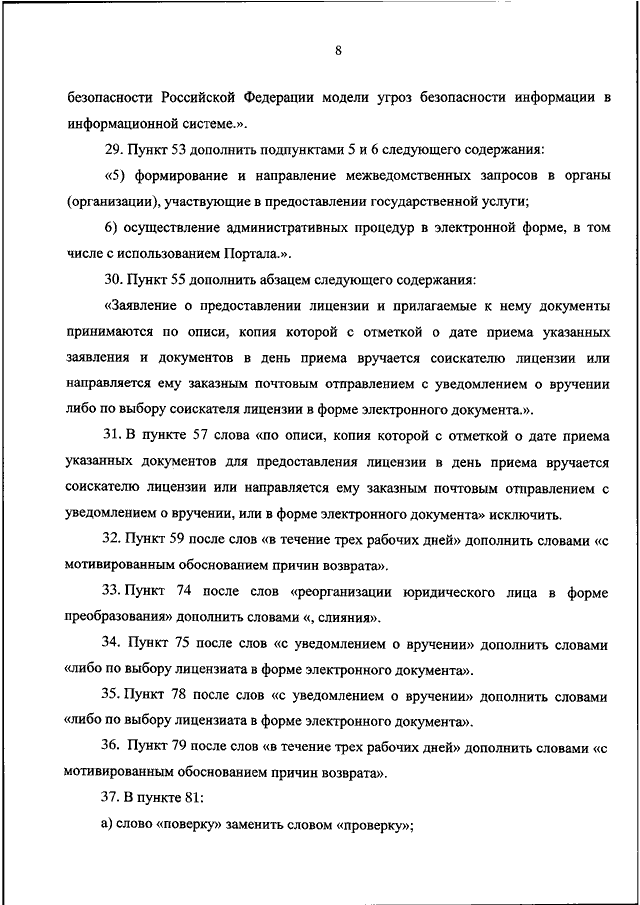 8

безопасности Российской Федерации модели угроз безопасности информации в информационной системе.».

29. Пункт 53 дополнить подпунктами 5 и 6 следующего содержания:

«5) формирование и направление межведомственных запросов в органы (организации), участвующие в предоставлении государственной услуги;

6) осуществление административных процедур в электронной форме, в том числе с использованием Портала.».

30. Пункт 55 дополнить абзацем следующего содержания:

«Заявление о предоставлении лицензии и прилагаемые к нему документы принимаются по описи, копия которой с отметкой о дате приема указанных заявления и документов в день приема вручается соискателю лицензии или направляется ему заказным почтовым отправлением с уведомлением о вручении либо по выбору соискателя лицензии в форме электронного документа.».

31. В пункте 57 слова «по описи, копия которой с отметкой о дате приема указанных документов для предоставления лицензии в день приема вручается соискателю лицензии или направляется ему заказным почтовым отправлением с уведомлением о вручении, или в форме электронного документа» исключить.

32. Пункт 59 после слов «в течение трех рабочих дней» дополнить словами «с мотивированным обоснованием причин возврата».

33. Пункт 74 после слов «реорганизации юридического лица в форме преобразования» дополнить словами «, слияния».

34. Пункт 75 после слов «с уведомлением о вручении» дополнить словами «либо по выбору лицензиата в форме электронного документа».

35. Пункт 78 после слов «с уведомлением о вручении» дополнить словами «либо по выбору лицензиата в форме электронного документа».

36. Пункт 79 после слов «в течение трех рабочих дней» дополнить словами «с мотивированным обоснованием причин возврата».

37. В пункте 81:

а) слово «поверку» заменить словом «проверку»;